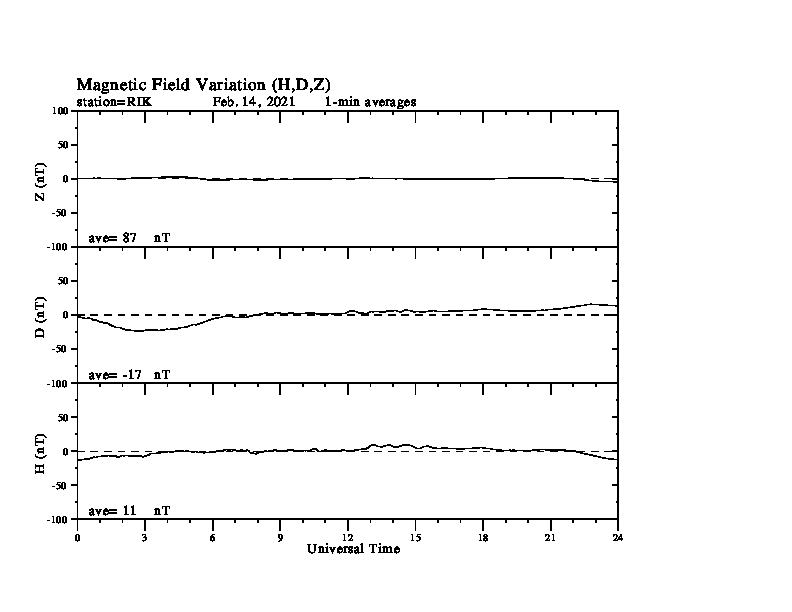 Magnetic Field Variation (H,D,Z)
station=RIK Feb. 14, 2021 1-min averages

Z (nT)
100
50
0
-50
-100
ave= 87 nT

D (nT)
50
0
-50
-100
ave= -17 nT

H (nT)
50
0
-50
-100
ave= 11 nT

0 3 6 9 12 15 18 21 24
Universal Time